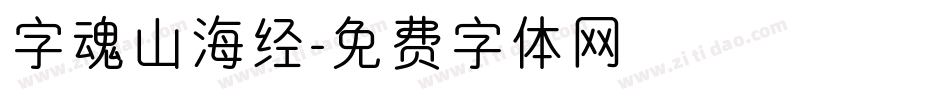 字魂山海经-免费字体网

www.zitidao.com